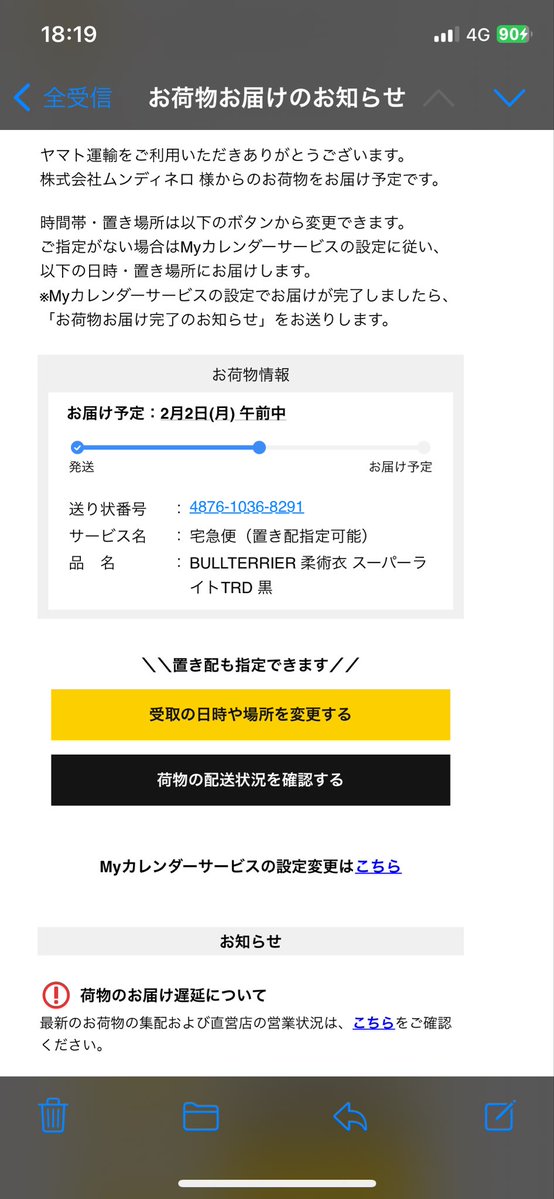 18:19 4G 90

全受信 お荷物お届けのお知らせ

ヤマト運輸をご利用いただきありがとうございます。
株式会社ムンディネロ 様からのお荷物をお届け予定です。

時間帯・置き場所は以下のボタンから変更できます。
ご指定がない場合はMyカレンダーサービスの設定に従い、以下の日時・置き場所にお届けします。
※Myカレンダーサービスの設定でお届けが完了しましたら、「お荷物お届け完了のお知らせ」をお送りします。

お荷物情報

お届け予定：2月2日(月) 午前中

発送 お届け予定

送り状番号 ： 4876-1036-8291
サービス名 ： 宅急便（置き配指定可能）
品　名 ： BULLTERRIER 柔術衣 スーパーライトTRD 黒

＼＼置き配も指定できます／／

受取の日時や場所を変更する

荷物の配送状況を確認する

Myカレンダーサービスの設定変更はこちら

お知らせ

荷物のお届け遅延について
最新のお荷物の集配および直営店の営業状況は、こちらをご確認ください。